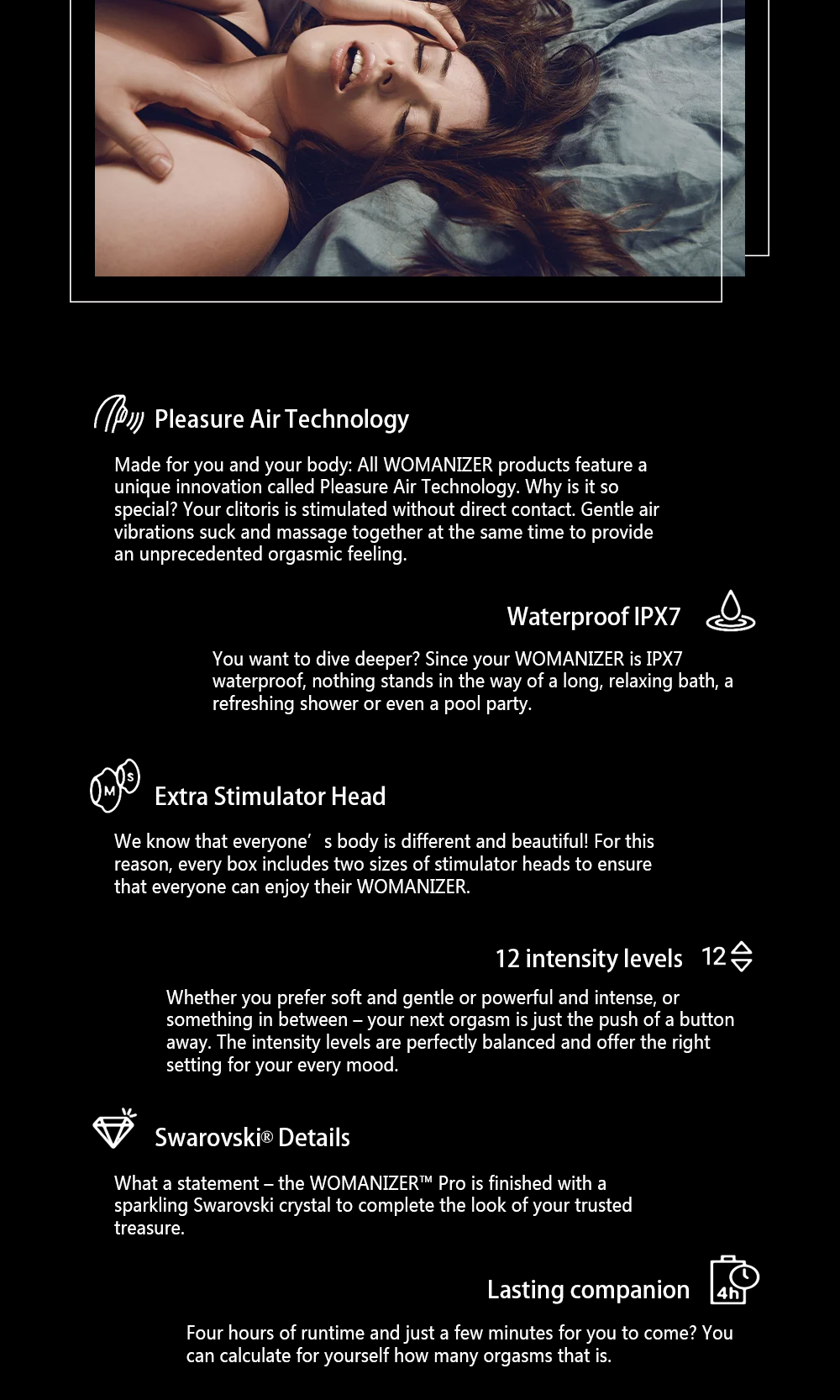 Pleasure Air Technology

Made for you and your body: All WOMANIZER products feature a unique innovation called Pleasure Air Technology. Why is it so special? Your clitoris is stimulated without direct contact. Gentle air vibrations suck and massage together at the same time to provide an unprecedented orgasmic feeling.

Waterproof IPX7

You want to dive deeper? Since your WOMANIZER is IPX7 waterproof, nothing stands in the way of a long, relaxing bath, a refreshing shower or even a pool party.

M S

Extra Stimulator Head

We know that everyone’ s body is different and beautiful! For this reason, every box includes two sizes of stimulator heads to ensure that everyone can enjoy their WOMANIZER.

12 intensity levels 12

Whether you prefer soft and gentle or powerful and intense, or something in between – your next orgasm is just the push of a button away. The intensity levels are perfectly balanced and offer the right setting for your every mood.

Swarovski® Details

What a statement – the WOMANIZER™ Pro is finished with a sparkling Swarovski crystal to complete the look of your trusted treasure.

Lasting companion 4h

Four hours of runtime and just a few minutes for you to come? You can calculate for yourself how many orgasms that is.